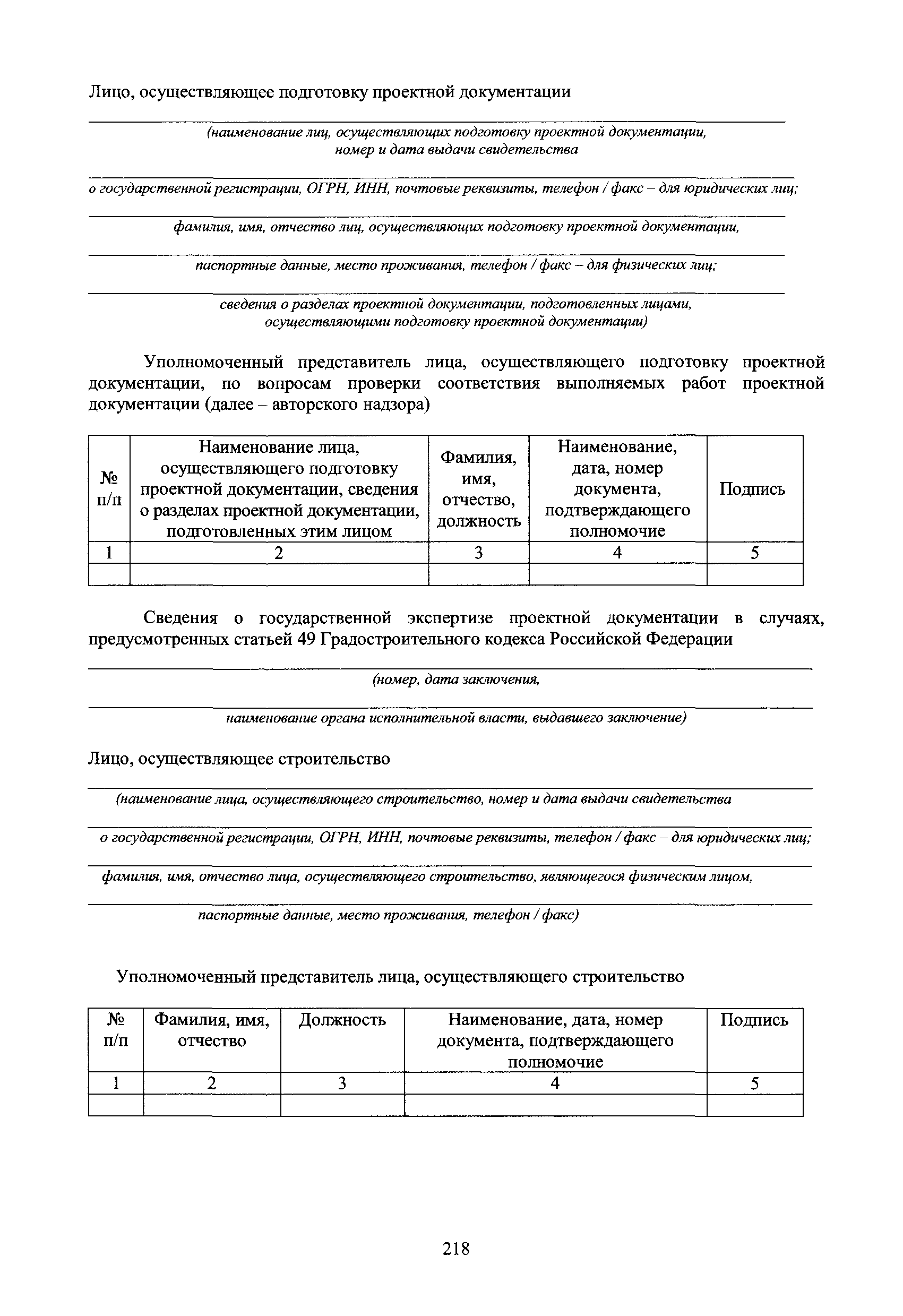 Лицо, осуществляющее подготовку проектной документации

(наименование лиц, осуществляющих подготовку проектной документации, номер и дата выдачи свидетельства

о государственной регистрации, ОГРН, ИНН, почтовые реквизиты, телефон / факс – для юридических лиц;

фамилия, имя, отчество лиц, осуществляющих подготовку проектной документации,

паспортные данные, место проживания, телефон / факс – для физических лиц;

сведения о разделах проектной документации, подготовленных лицами, осуществляющими подготовку проектной документации)

Уполномоченный представитель лица, осуществляющего подготовку проектной документации, по вопросам проверки соответствия выполняемых работ проектной документации (далее – авторского надзора)

| № п/п | Наименование лица, осуществляющего подготовку проектной документации, сведения о разделах проектной документации, подготовленных этим лицом | Фамилия, имя, отчество, должность | Наименование, дата, номер документа, подтверждающего полномочие | Подпись |
|---|---|---|---|---|
| 1 | 2 | 3 | 4 | 5 |
| | | | | |

Сведения о государственной экспертизе проектной документации в случаях, предусмотренных статьей 49 Градостроительного кодекса Российской Федерации

(номер, дата заключения,

наименование органа исполнительной власти, выдавшего заключение)

Лицо, осуществляющее строительство

(наименование лица, осуществляющего строительство, номер и дата выдачи свидетельства

о государственной регистрации, ОГРН, ИНН, почтовые реквизиты, телефон / факс – для юридических лиц;

фамилия, имя, отчество лица, осуществляющего строительство, являющегося физическим лицом,

паспортные данные, место проживания, телефон / факс)

Уполномоченный представитель лица, осуществляющего строительство

| № п/п | Фамилия, имя, отчество | Должность | Наименование, дата, номер документа, подтверждающего полномочие | Подпись |
|---|---|---|---|---|
| 1 | 2 | 3 | 4 | 5 |
| | | | | |

218